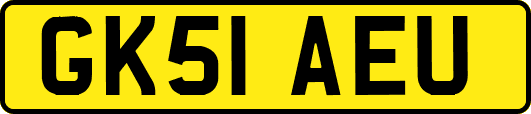 GK51 AEU